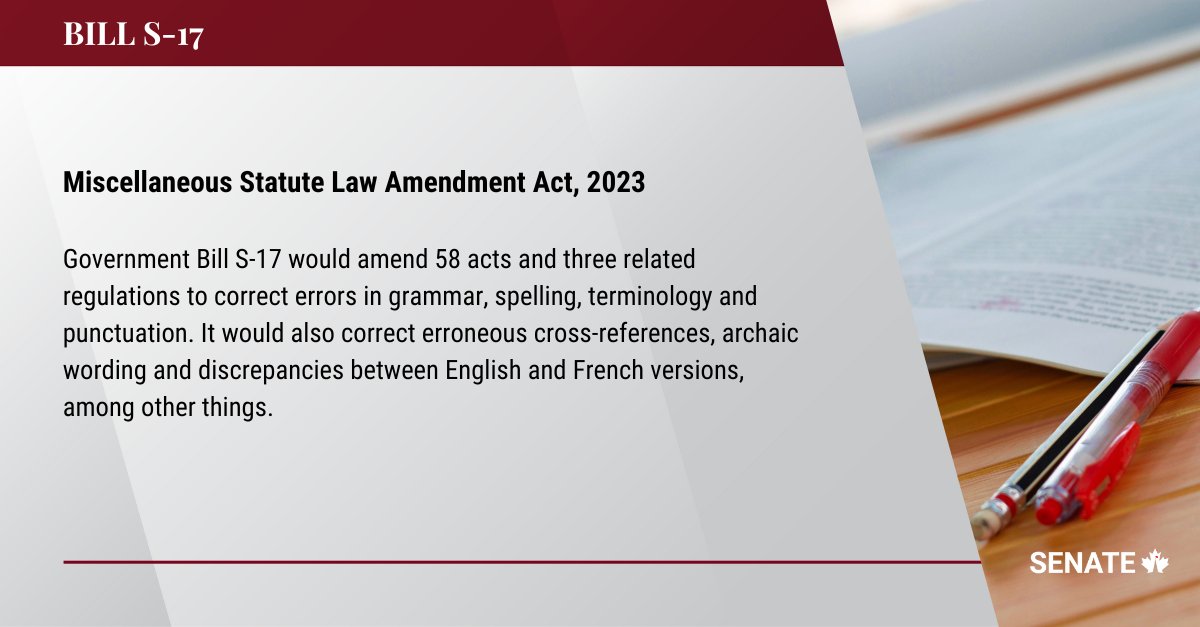 BILL S-17

Miscellaneous Statute Law Amendment Act, 2023

Government Bill S-17 would amend 58 acts and three related regulations to correct errors in grammar, spelling, terminology and punctuation. It would also correct erroneous cross-references, archaic wording and discrepancies between English and French versions, among other things.

SENATE